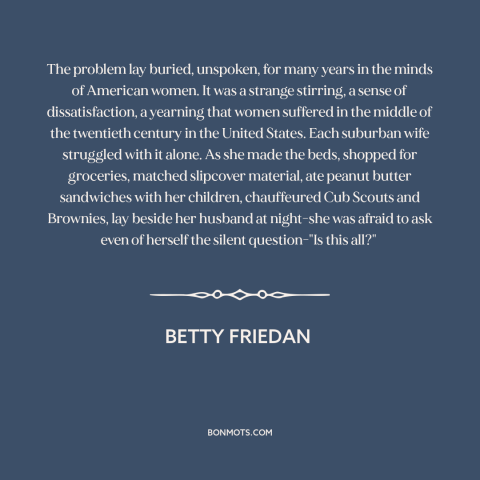 The problem lay buried, unspoken, for many years in the minds of American women. It was a strange stirring, a sense of dissatisfaction, a yearning that women suffered in the middle of the twentieth century in the United States. Each suburban wife struggled with it alone. As she made the beds, shopped for groceries, matched slipcover material, ate peanut butter sandwiches with her children, chauffeured Cub Scouts and Brownies, lay beside her husband at night-she was afraid to ask even of herself the silent question-"Is this all?"

BETTY FRIEDAN

BONMOTS.COM